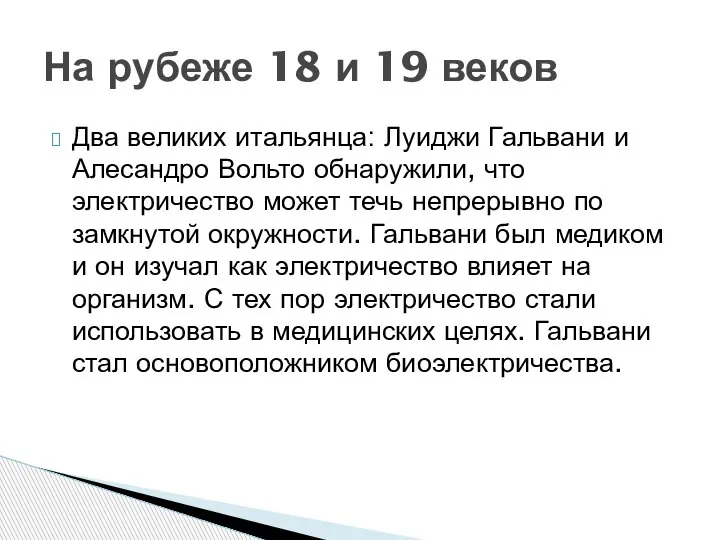 На рубеже 18 и 19 веков

Два великих итальянца: Луиджи Гальвани и Алесандро Вольто обнаружили, что электричество может течь непрерывно по замкнутой окружности. Гальвани был медиком и он изучал как электричество влияет на организм. С тех пор электричество стали использовать в медицинских целях. Гальвани стал основоположником биоэлектричества.